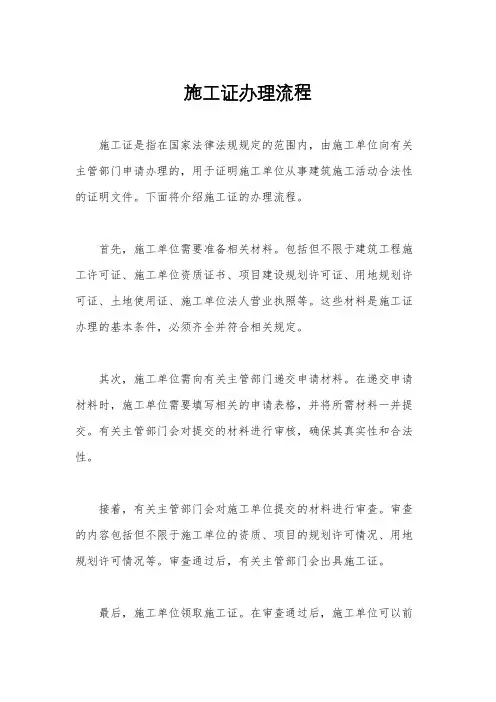 施工证办理流程

施工证是指在国家法律法规规定的范围内，由施工单位向有关主管部门申请办理的，用于证明施工单位从事建筑施工活动合法性的证明文件。下面将介绍施工证的办理流程。

首先，施工单位需要准备相关材料。包括但不限于建筑工程施工许可证、施工单位资质证书、项目建设规划许可证、用地规划许可证、土地使用证、施工单位法人营业执照等。这些材料是施工证办理的基本条件，必须齐全并符合相关规定。

其次，施工单位需向有关主管部门递交申请材料。在递交申请材料时，施工单位需要填写相关的申请表格，并将所需材料一并提交。有关主管部门会对提交的材料进行审核，确保其真实性和合法性。

接着，有关主管部门会对施工单位提交的材料进行审查。审查的内容包括但不限于施工单位的资质、项目的规划许可情况、用地规划许可情况等。审查通过后，有关主管部门会出具施工证。

最后，施工单位领取施工证。在审查通过后，施工单位可以前